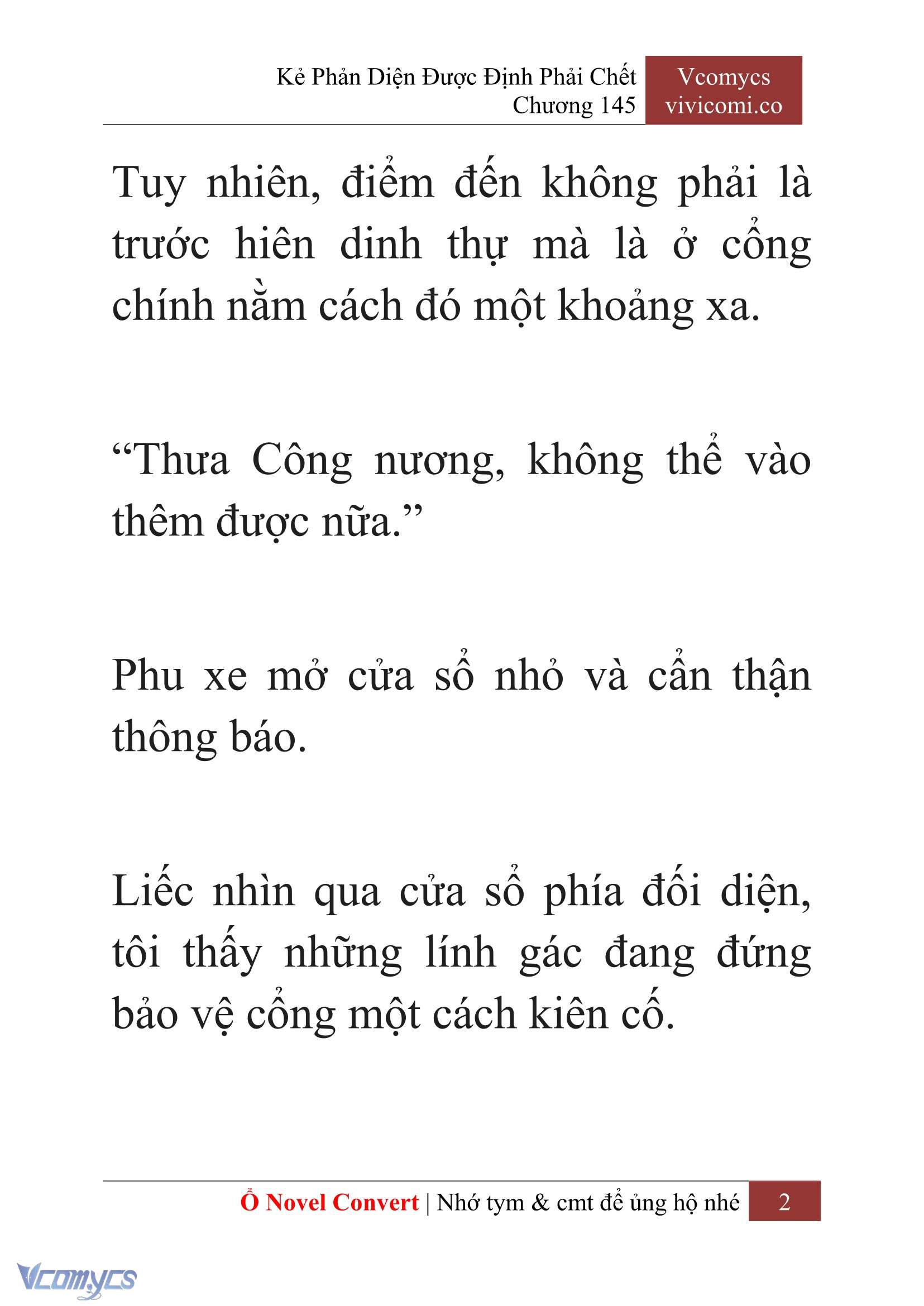 Kẻ Phản Diện Được Định Phải Chết
Chương 145

Vcomycs
vivicomi.co

Tuy nhiên, điểm đến không phải là trước hiên dinh thự mà là ở cổng chính nằm cách đó một khoảng xa.

“Thưa Công nương, không thể vào thêm được nữa.”

Phu xe mở cửa sổ nhỏ và cẩn thận thông báo.

Liếc nhìn qua cửa sổ phía đối diện, tôi thấy những lính gác đang đứng bảo vệ cổng một cách kiên cố.

Ổ Novel Convert | Nhớ tym & cmt để ủng hộ nhé 2

Vcomycs